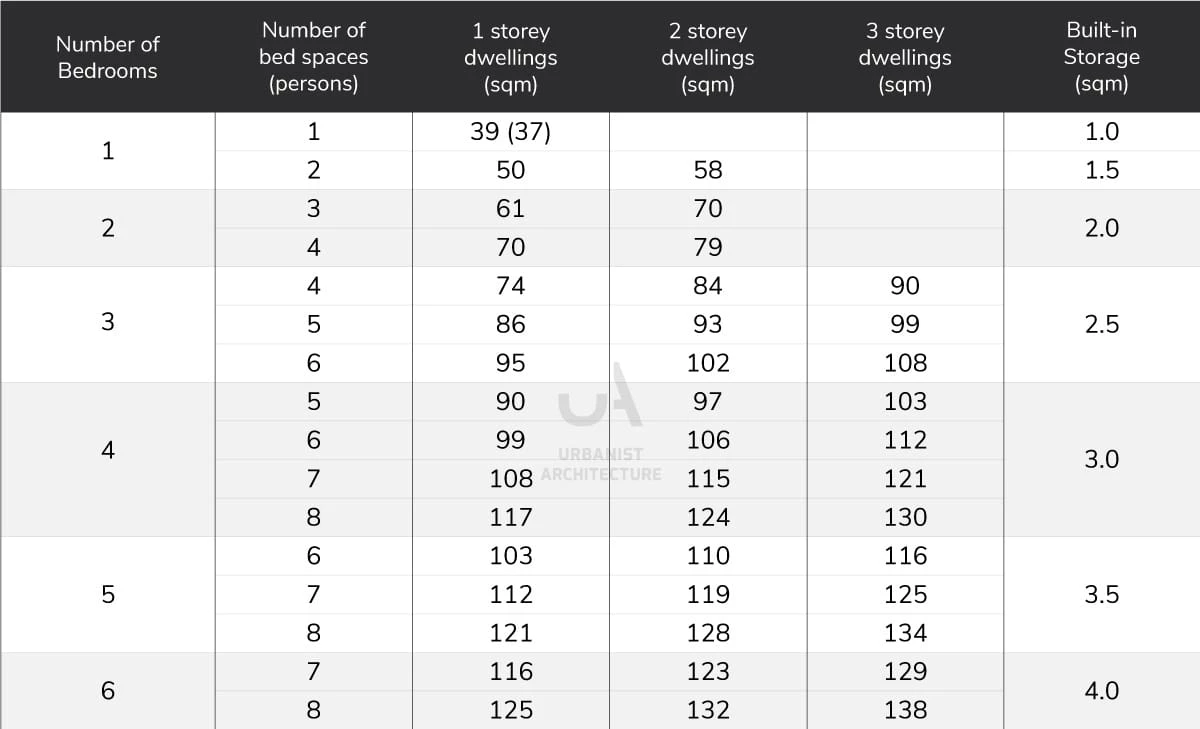 | Number of Bedrooms | Number of bed spaces (persons) | 1 storey dwellings (sqm) | 2 storey dwellings (sqm) | 3 storey dwellings (sqm) | Built-in Storage (sqm) |
|---|---|---|---|---|---|
| 1 | 1 | 39 (37) | | | 1.0 |
| | 2 | 50 | 58 | | 1.5 |
| 2 | 3 | 61 | 70 | | 2.0 |
| | 4 | 70 | 79 | | |
| 3 | 4 | 74 | 84 | 90 | 2.5 |
| | 5 | 86 | 93 | 99 | |
| | 6 | 95 | 102 | 108 | |
| 4 | 5 | 90 | 97 | 103 | 3.0 |
| | 6 | 99 | 106 | 112 | |
| | 7 | 108 | 115 | 121 | |
| | 8 | 117 | 124 | 130 | |
| 5 | 6 | 103 | 110 | 116 | 3.5 |
| | 7 | 112 | 119 | 125 | |
| | 8 | 121 | 128 | 134 | |
| 6 | 7 | 116 | 123 | 129 | 4.0 |
| | 8 | 125 | 132 | 138 | |

UA
URBANIST ARCHITECTURE